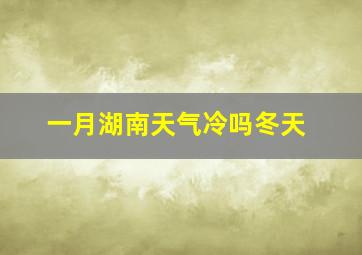 一月湖南天气冷吗冬天